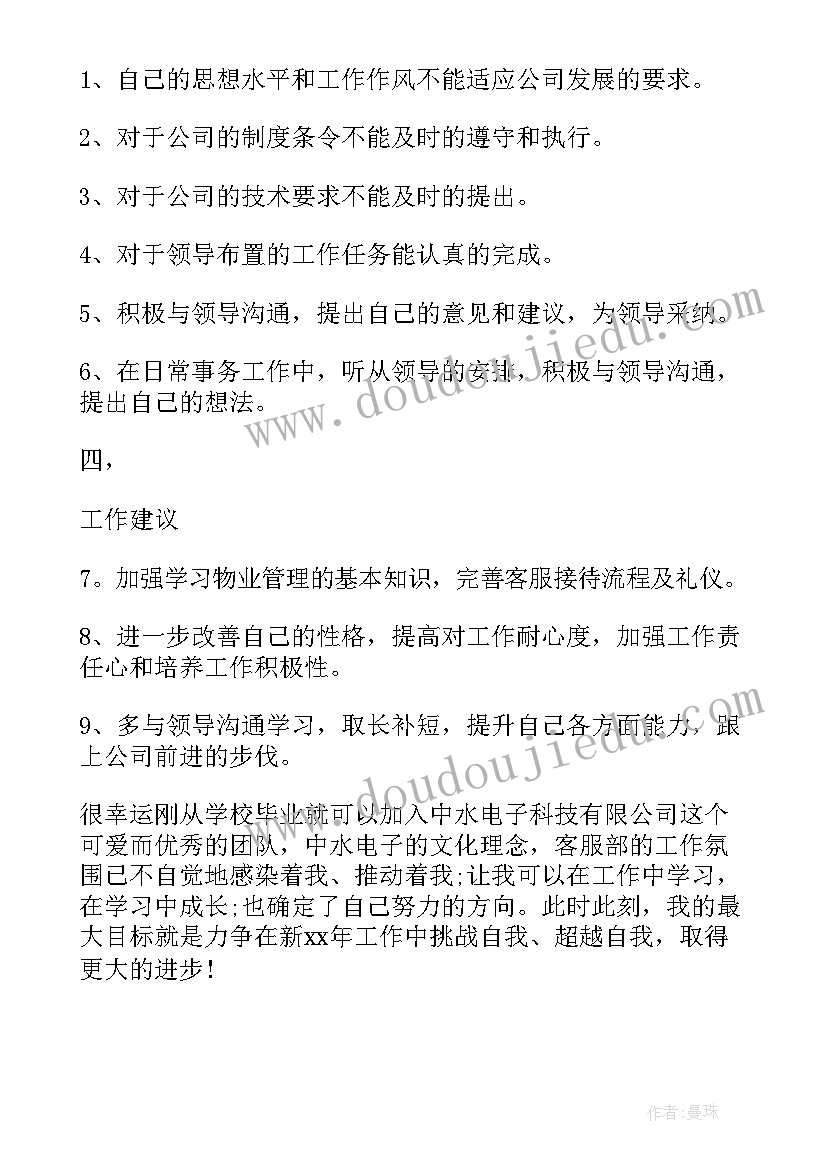 1、自己的思想水平和工作作风不能适应公司发展的要求。

2、对于公司的制度条令不能及时的遵守和执行。

3、对于公司的技术要求不能及时的提出。

4、对于领导布置的工作任务能认真的完成。

5、积极与领导沟通，提出自己的意见和建议，为领导采纳。

6、在日常事务工作中，听从领导的安排，积极与领导沟通，提出自己的想法。

四，

工作建议

7。加强学习物业管理的基本知识，完善客服接待流程及礼仪。

8、进一步改善自己的性格，提高对工作耐心度，加强工作责任心和培养工作积极性。

9、多与领导沟通学习，取长补短，提升自己各方面能力，跟上公司前进的步伐。

很幸运刚从学校毕业就可以加入中水电子科技有限公司这个可爱而优秀的团队，中水电子的文化理念，客服部的工作氛围已不自觉地感染着我、推动着我;让我可以在工作中学习，在学习中成长;也确定了自己努力的方向。此时此刻，我的最大目标就是力争在新xx年工作中挑战自我、超越自我，取得更大的进步！

www.doudoujiedu.com

www.doudoujiedu.com

作者：曼珠